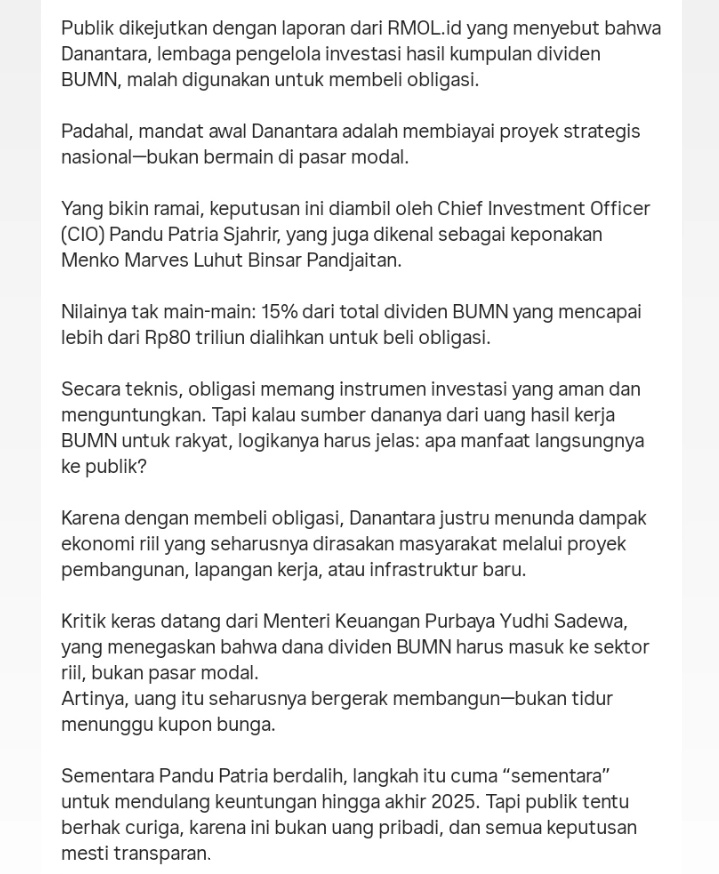 Publik dikejutkan dengan laporan dari RMOL.id yang menyebut bahwa Danantara, lembaga pengelola investasi hasil kumpulan dividen BUMN, malah digunakan untuk membeli obligasi.

Padahal, mandat awal Danantara adalah membiayai proyek strategis nasional—bukan bermain di pasar modal.

Yang bikin ramai, keputusan ini diambil oleh Chief Investment Officer (CIO) Pandu Patria Sjahrir, yang juga dikenal sebagai keponakan Menko Marves Luhut Binsar Pandjaitan.

Nilainya tak main-main: 15% dari total dividen BUMN yang mencapai lebih dari Rp80 triliun dialihkan untuk beli obligasi.

Secara teknis, obligasi memang instrumen investasi yang aman dan menguntungkan. Tapi kalau sumber dananya dari uang hasil kerja BUMN untuk rakyat, logikanya harus jelas: apa manfaat langsungnya ke publik?

Karena dengan membeli obligasi, Danantara justru menunda dampak ekonomi riil yang seharusnya dirasakan masyarakat melalui proyek pembangunan, lapangan kerja, atau infrastruktur baru.

Kritik keras datang dari Menteri Keuangan Purbaya Yudhi Sadewa, yang menegaskan bahwa dana dividen BUMN harus masuk ke sektor riil, bukan pasar modal.
Artinya, uang itu seharusnya bergerak membangun—bukan tidur menunggu kupon bunga.

Sementara Pandu Patria berdalih, langkah itu cuma “sementara” untuk mendulang keuntungan hingga akhir 2025. Tapi publik tentu berhak curiga, karena ini bukan uang pribadi, dan semua keputusan mesti transparan.